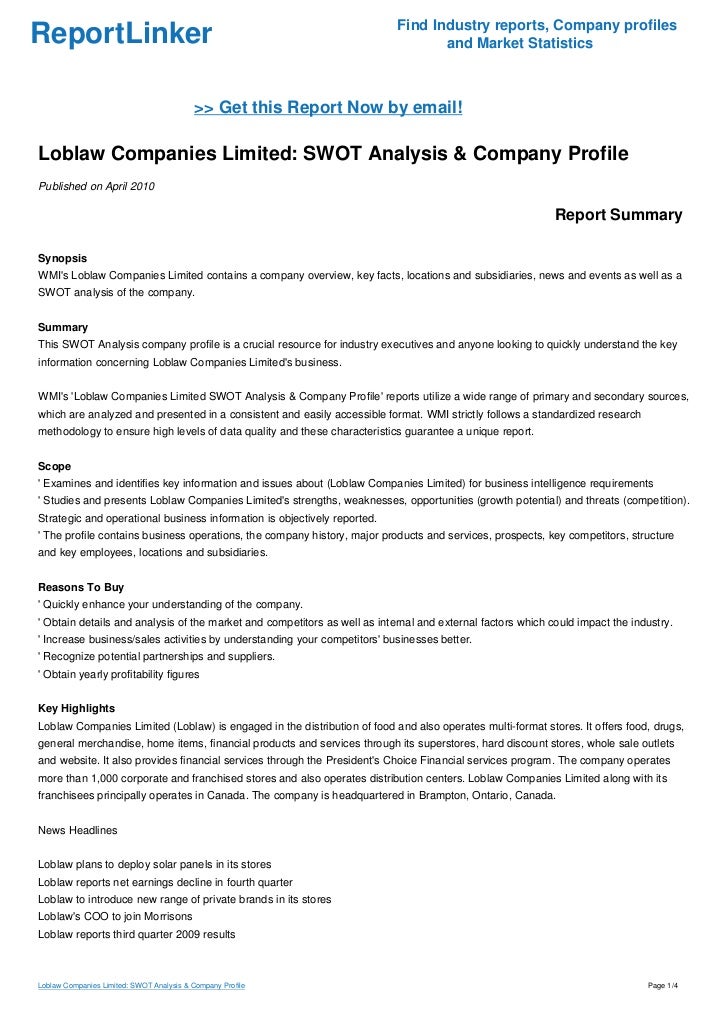 ReportLinker

Find Industry reports, Company profiles and Market Statistics

>> Get this Report Now by email!

Loblaw Companies Limited: SWOT Analysis & Company Profile

Published on April 2010

Report Summary

Synopsis
WMI's Loblaw Companies Limited contains a company overview, key facts, locations and subsidiaries, news and events as well as a SWOT analysis of the company.

Summary
This SWOT Analysis company profile is a crucial resource for industry executives and anyone looking to quickly understand the key information concerning Loblaw Companies Limited's business.

WMI's 'Loblaw Companies Limited SWOT Analysis & Company Profile' reports utilize a wide range of primary and secondary sources, which are analyzed and presented in a consistent and easily accessible format. WMI strictly follows a standardized research methodology to ensure high levels of data quality and these characteristics guarantee a unique report.

Scope
' Examines and identifies key information and issues about (Loblaw Companies Limited) for business intelligence requirements
' Studies and presents Loblaw Companies Limited's strengths, weaknesses, opportunities (growth potential) and threats (competition). Strategic and operational business information is objectively reported.
' The profile contains business operations, the company history, major products and services, prospects, key competitors, structure and key employees, locations and subsidiaries.

Reasons To Buy
' Quickly enhance your understanding of the company.
' Obtain details and analysis of the market and competitors as well as internal and external factors which could impact the industry.
' Increase business/sales activities by understanding your competitors' businesses better.
' Recognize potential partnerships and suppliers.
' Obtain yearly profitability figures

Key Highlights
Loblaw Companies Limited (Loblaw) is engaged in the distribution of food and also operates multi-format stores. It offers food, drugs, general merchandise, home items, financial products and services through its superstores, hard discount stores, whole sale outlets and website. It also provides financial services through the President's Choice Financial services program. The company operates more than 1,000 corporate and franchised stores and also operates distribution centers. Loblaw Companies Limited along with its franchisees principally operates in Canada. The company is headquartered in Brampton, Ontario, Canada.

News Headlines

Loblaw plans to deploy solar panels in its stores
Loblaw reports net earnings decline in fourth quarter
Loblaw to introduce new range of private brands in its stores
Loblaw's COO to join Morrisons
Loblaw reports third quarter 2009 results

Loblaw Companies Limited: SWOT Analysis & Company Profile

Page 1/4